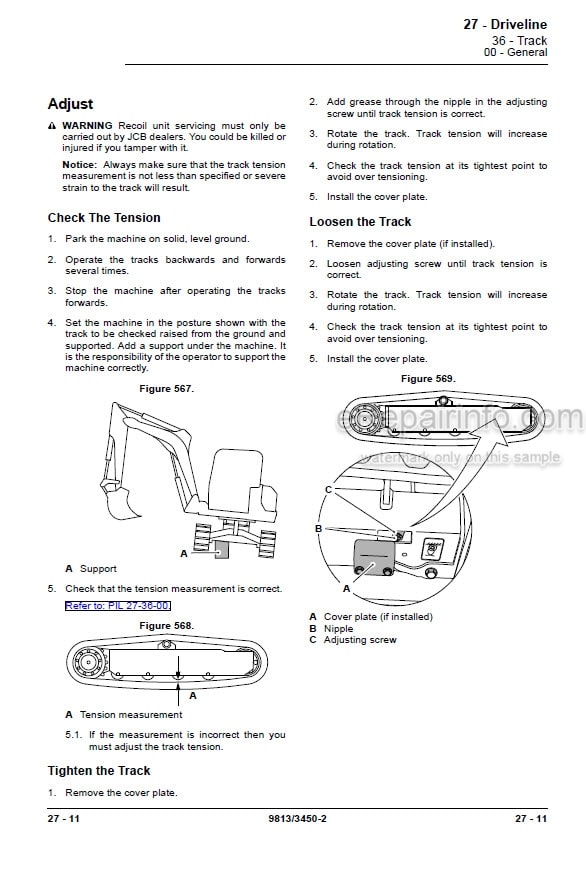 27 - Driveline
36 - Track
00 - General

Adjust

⚠ WARNING Recoil unit servicing must only be carried out by JCB dealers. You could be killed or injured if you tamper with it.

Notice: Always make sure that the track tension measurement is not less than specified or severe strain to the track will result.

Check The Tension

1. Park the machine on solid, level ground.

2. Operate the tracks backwards and forwards several times.

3. Stop the machine after operating the tracks forwards.

4. Set the machine in the posture shown with the track to be checked raised from the ground and supported. Add a support under the machine. It is the responsibility of the operator to support the machine correctly.

Figure 567.

A

A Support

5. Check that the tension measurement is correct.

Refer to: PIL 27-36-00.

Figure 568.

A

A Tension measurement

5.1. If the measurement is incorrect then you must adjust the track tension.

Tighten the Track

1. Remove the cover plate.

2. Add grease through the nipple in the adjusting screw until track tension is correct.

3. Rotate the track. Track tension will increase during rotation.

4. Check the track tension at its tightest point to avoid over tensioning.

5. Install the cover plate.

Loosen the Track

1. Remove the cover plate (if installed).

2. Loosen adjusting screw until track tension is correct.

3. Rotate the track. Track tension will increase during rotation.

4. Check the track tension at its tightest point to avoid over tensioning.

5. Install the cover plate.

Figure 569.

erepairinfo.com
watermark only on this sample

C
B
A

A Cover plate (if installed)
B Nipple
C Adjusting screw

27 - 11 9813/3450-2 27 - 11